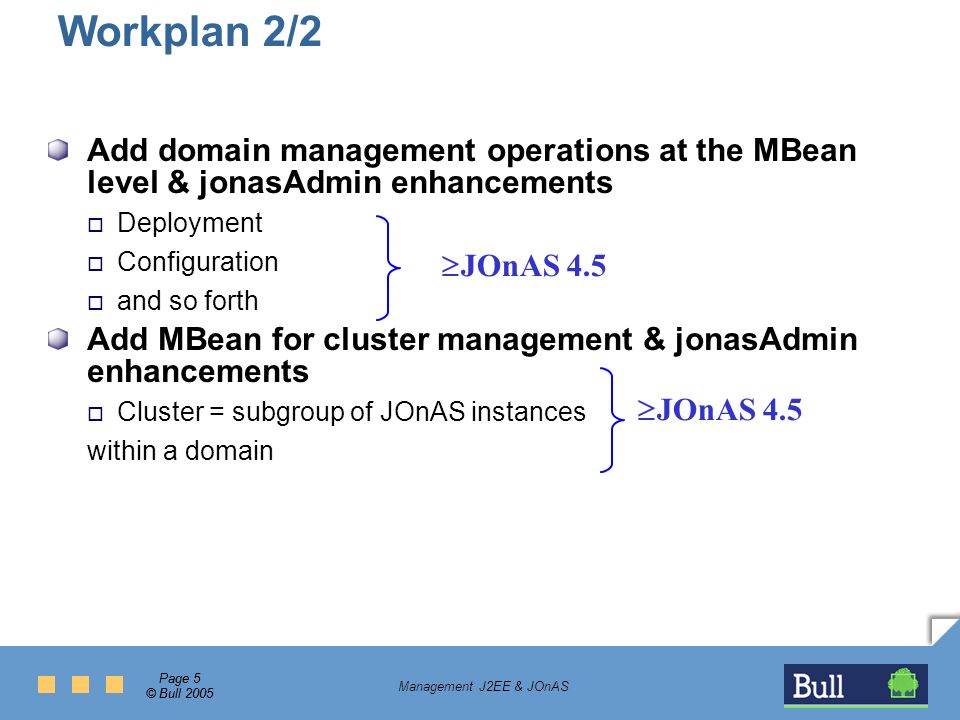 Workplan 2/2

Add domain management operations at the MBean level & jonasAdmin enhancements

Deployment

Configuration

and so forth

$\geq$JOnAS 4.5

Add MBean for cluster management & jonasAdmin enhancements

Cluster = subgroup of JOnAS instances within a domain

$\geq$JOnAS 4.5

Page 5
© Bull 2005

Management J2EE & JOnAS

Bull